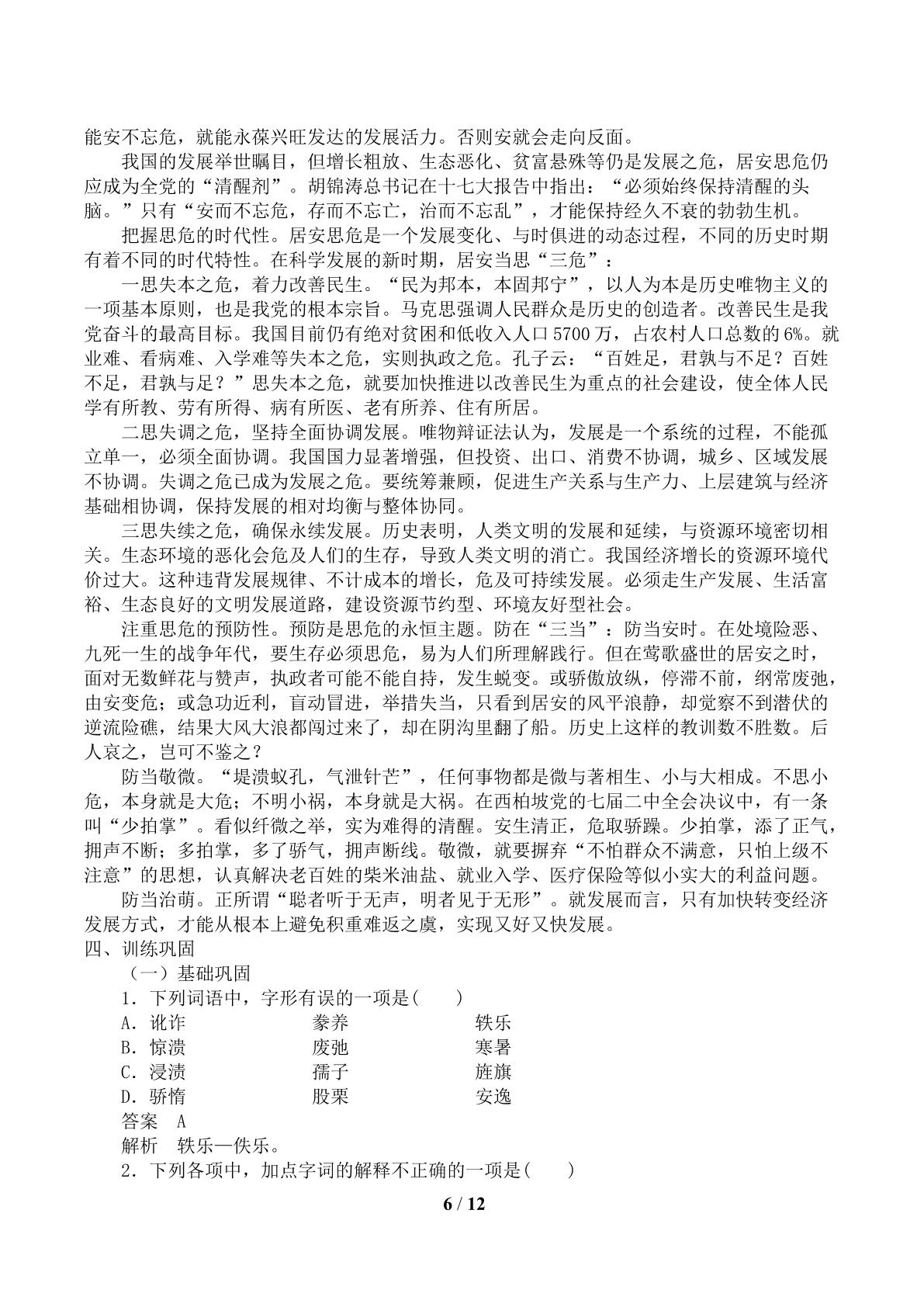 能安不忘危，就能永葆兴旺发达的发展活力。否则安就会走向反面。

我国的发展举世瞩目，但增长粗放、生态恶化、贫富悬殊等仍是发展之危，居安思危仍应成为全党的“清醒剂”。胡锦涛总书记在十七大报告中指出：“必须始终保持清醒的头脑。”只有“安而不忘危，存而不忘亡，治而不忘乱”，才能保持经久不衰的勃勃生机。

把握思危的时代性。居安思危是一个发展变化、与时俱进的动态过程，不同的历史时期有着不同的时代特性。在科学发展的新时期，居安当思“三危”：

一思失本之危，着力改善民生。“民为邦本，本固邦宁”，以人为本是历史唯物主义的一项基本原则，也是我党的根本宗旨。马克思强调人民群众是历史的创造者。改善民生是我党奋斗的最高目标。我国目前仍有绝对贫困和低收入人口5700万，占农村人口总数的6%。就业难、看病难、入学难等失本之危，实则执政之危。孔子云：“百姓足，君孰与不足？百姓不足，君孰与足？”思失本之危，就要加快推进以改善民生为重点的社会建设，使全体人民学有所教、劳有所得、病有所医、老有所养、住有所居。

二思失调之危，坚持全面协调发展。唯物辩证法认为，发展是一个系统的过程，不能孤立单一，必须全面协调。我国国力显著增强，但投资、出口、消费不协调，城乡、区域发展不协调。失调之危已成为发展之危。要统筹兼顾，促进生产关系与生产力、上层建筑与经济基础相协调，保持发展的相对均衡与整体协同。

三思失续之危，确保永续发展。历史表明，人类文明的发展和延续，与资源环境密切相关。生态环境的恶化会危及人们的生存，导致人类文明的消亡。我国经济增长的资源环境代价过大。这种违背发展规律、不计成本的增长，危及可持续发展。必须走生产发展、生活富裕、生态良好的文明发展道路，建设资源节约型、环境友好型社会。

注重思危的预防性。预防是思危的永恒主题。防在“三当”：防当安时。在处境险恶、九死一生的战争年代，要生存必须思危，易为人们所理解践行。但在莺歌盛世的居安之时，面对无数鲜花与赞声，执政者可能不能自持，发生蜕变。或骄傲放纵，停滞不前，纲常废弛，由安变危；或急功近利，盲动冒进，举措失当，只看到居安的风平浪静，却觉察不到潜伏的逆流险礁，结果大风大浪都闯过来了，却在阴沟里翻了船。历史上这样的教训数不胜数。后人哀之，岂可不鉴之？

防当敬微。“堤溃蚁孔，气泄针芒”，任何事物都是微与著相生、小与大相成。不思小危，本身就是大危；不明小祸，本身就是大祸。在西柏坡党的七届二中全会决议中，有一条叫“少拍掌”。看似纤微之举，实为难得的清醒。安生清正，危取骄躁。少拍掌，添了正气，拥声不断；多拍掌，多了骄气，拥声断线。敬微，就要摒弃“不怕群众不满意，只怕上级不注意”的思想，认真解决老百姓的柴米油盐、就业入学、医疗保险等似小实大的利益问题。

防当治萌。正所谓“聪者听于无声，明者见于无形”。就发展而言，只有加快转变经济发展方式，才能从根本上避免积重难返之虞，实现又好又快发展。

四、训练巩固

（一）基础巩固

1．下列词语中，字形有误的一项是(　　)

A．讹诈　豢养　轶乐

B．惊溃　废弛　寒暑

C．浸渍　孺子　旌旗

D．骄惰　股栗　安逸

答案　A

解析　轶乐—佚乐。

2．下列各项中，加点字词的解释不正确的一项是(　　)

6 / 12